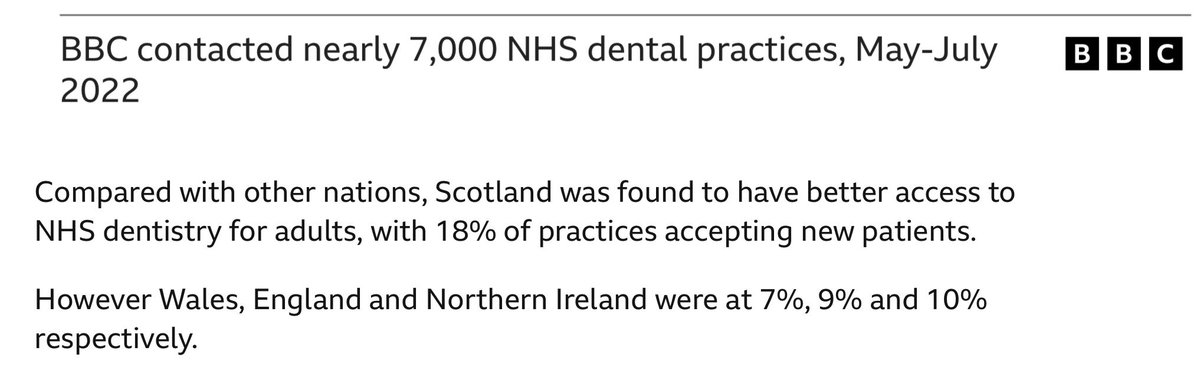 BBC contacted nearly 7,000 NHS dental practices, May-July 2022

BBC

Compared with other nations, Scotland was found to have better access to NHS dentistry for adults, with 18% of practices accepting new patients.

However Wales, England and Northern Ireland were at 7%, 9% and 10% respectively.